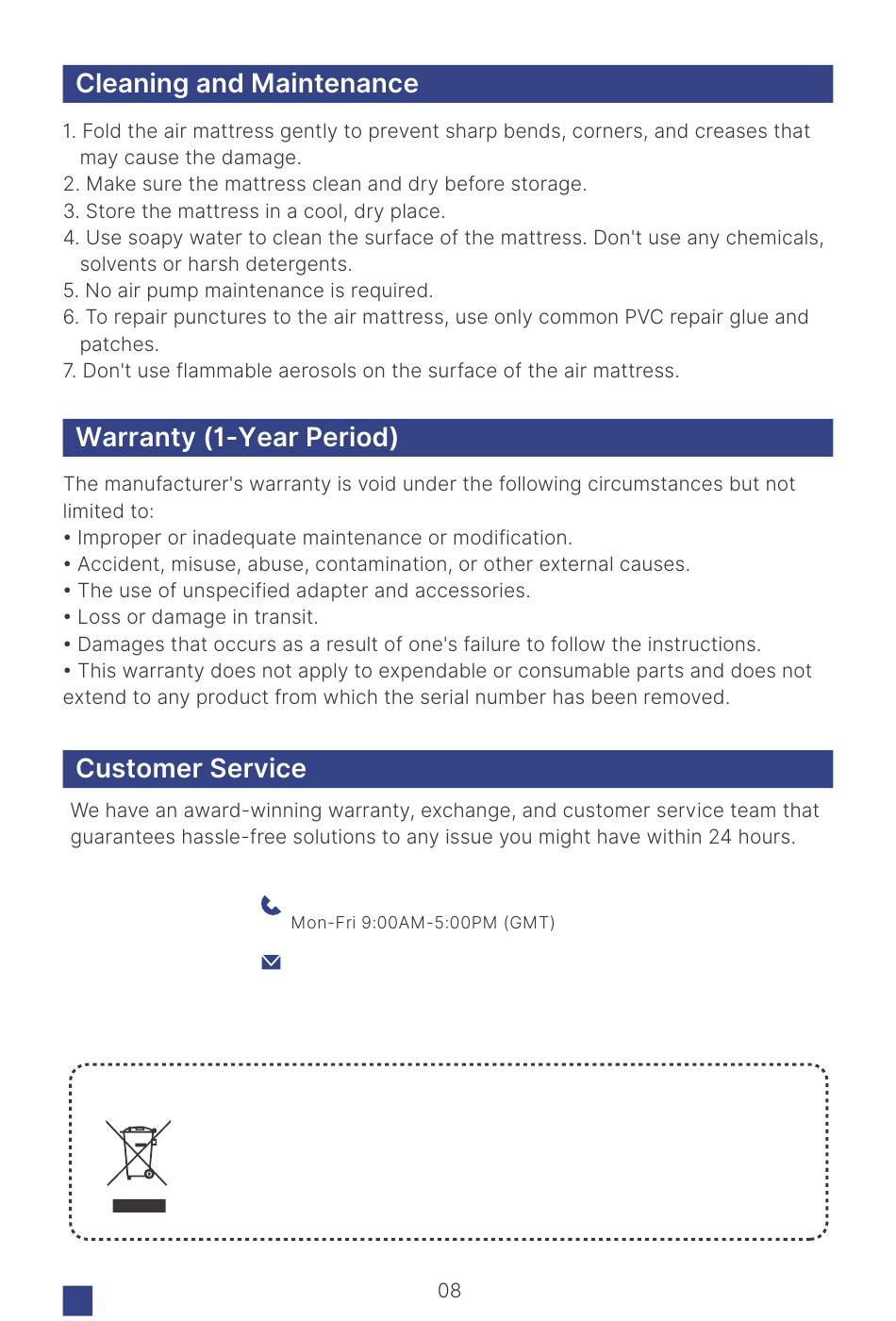 Cleaning and Maintenance

1. Fold the air mattress gently to prevent sharp bends, corners, and creases that may cause the damage.
2. Make sure the mattress clean and dry before storage.
3. Store the mattress in a cool, dry place.
4. Use soapy water to clean the surface of the mattress. Don't use any chemicals, solvents or harsh detergents.
5. No air pump maintenance is required.
6. To repair punctures to the air mattress, use only common PVC repair glue and patches.
7. Don't use flammable aerosols on the surface of the air mattress.

Warranty (1-Year Period)

The manufacturer's warranty is void under the following circumstances but not limited to:
• Improper or inadequate maintenance or modification.
• Accident, misuse, abuse, contamination, or other external causes.
• The use of unspecified adapter and accessories.
• Loss or damage in transit.
• Damages that occurs as a result of one's failure to follow the instructions.
• This warranty does not apply to expendable or consumable parts and does not extend to any product from which the serial number has been removed.

Customer Service

We have an award-winning warranty, exchange, and customer service team that guarantees hassle-free solutions to any issue you might have within 24 hours.

Mon-Fri 9:00AM-5:00PM (GMT)

08